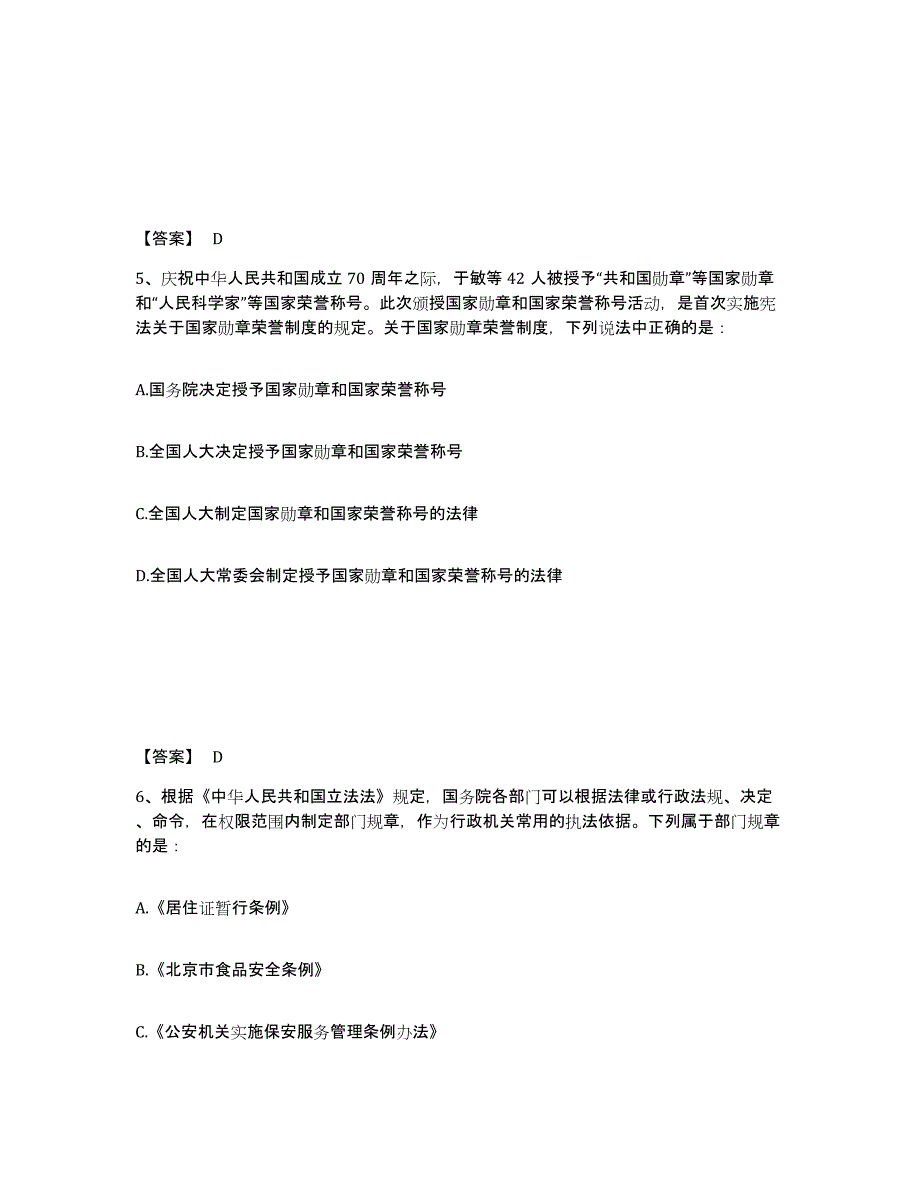 【答案】 D

5、庆祝中华人民共和国成立 70 周年之际，于敏等 42 人被授予“共和国勋章”等国家勋章和“人民科学家”等国家荣誉称号。此次颁授国家勋章和国家荣誉称号活动，是首次实施宪法关于国家勋章荣誉制度的规定。关于国家勋章荣誉制度，下列说法中正确的是：

A.国务院决定授予国家勋章和国家荣誉称号

B.全国人大决定授予国家勋章和国家荣誉称号

C.全国人大制定国家勋章和国家荣誉称号的法律

D.全国人大常委会制定授予国家勋章和国家荣誉称号的法律

【答案】 D

6、根据《中华人民共和国立法法》规定，国务院各部门可以根据法律或行政法规、决定、命令，在权限范围内制定部门规章，作为行政机关常用的执法依据。下列属于部门规章的是：

A.《居住证暂行条例》

B.《北京市食品安全条例》

C.《公安机关实施保安服务管理条例办法》